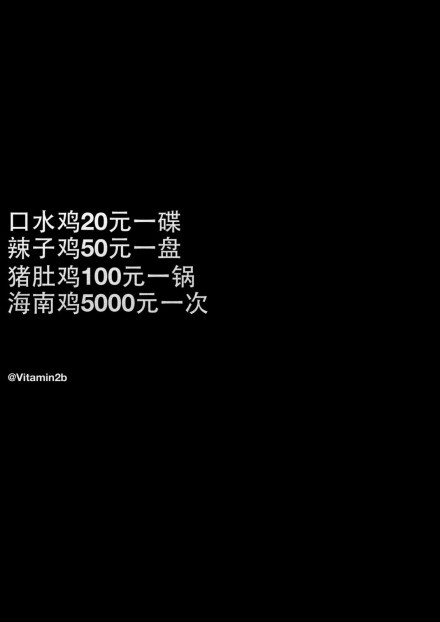 口水鸡20元一碟
辣子鸡50元一盘
猪肚鸡100元一锅
海南鸡5000元一次

@Vitamin2b